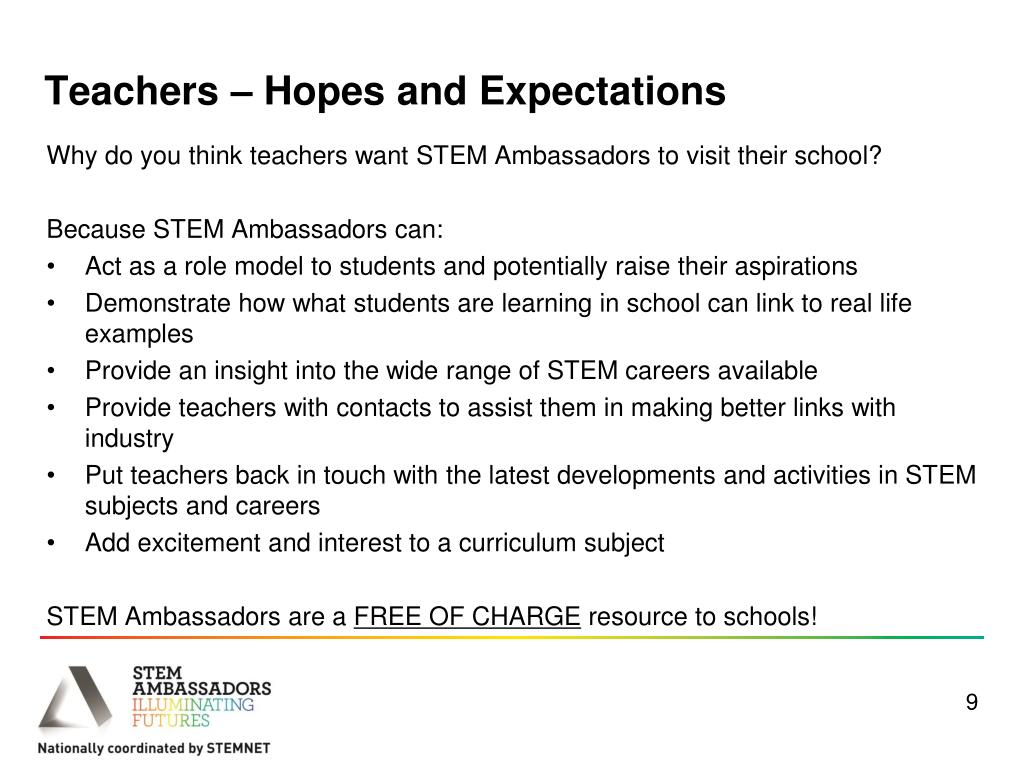 Teachers – Hopes and Expectations

Why do you think teachers want STEM Ambassadors to visit their school?

Because STEM Ambassadors can:
• Act as a role model to students and potentially raise their aspirations
• Demonstrate how what students are learning in school can link to real life examples
• Provide an insight into the wide range of STEM careers available
• Provide teachers with contacts to assist them in making better links with industry
• Put teachers back in touch with the latest developments and activities in STEM subjects and careers
• Add excitement and interest to a curriculum subject

STEM Ambassadors are a FREE OF CHARGE resource to schools!

STEM AMBASSADORS ILLUMINATING FUTURES

Nationally coordinated by STEMNET

9